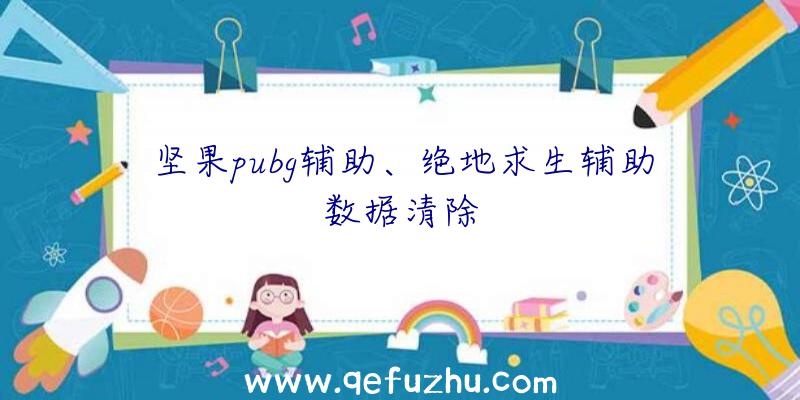 坚果pubg辅助、绝地求生辅助数据清除

www.qefuzhu.com